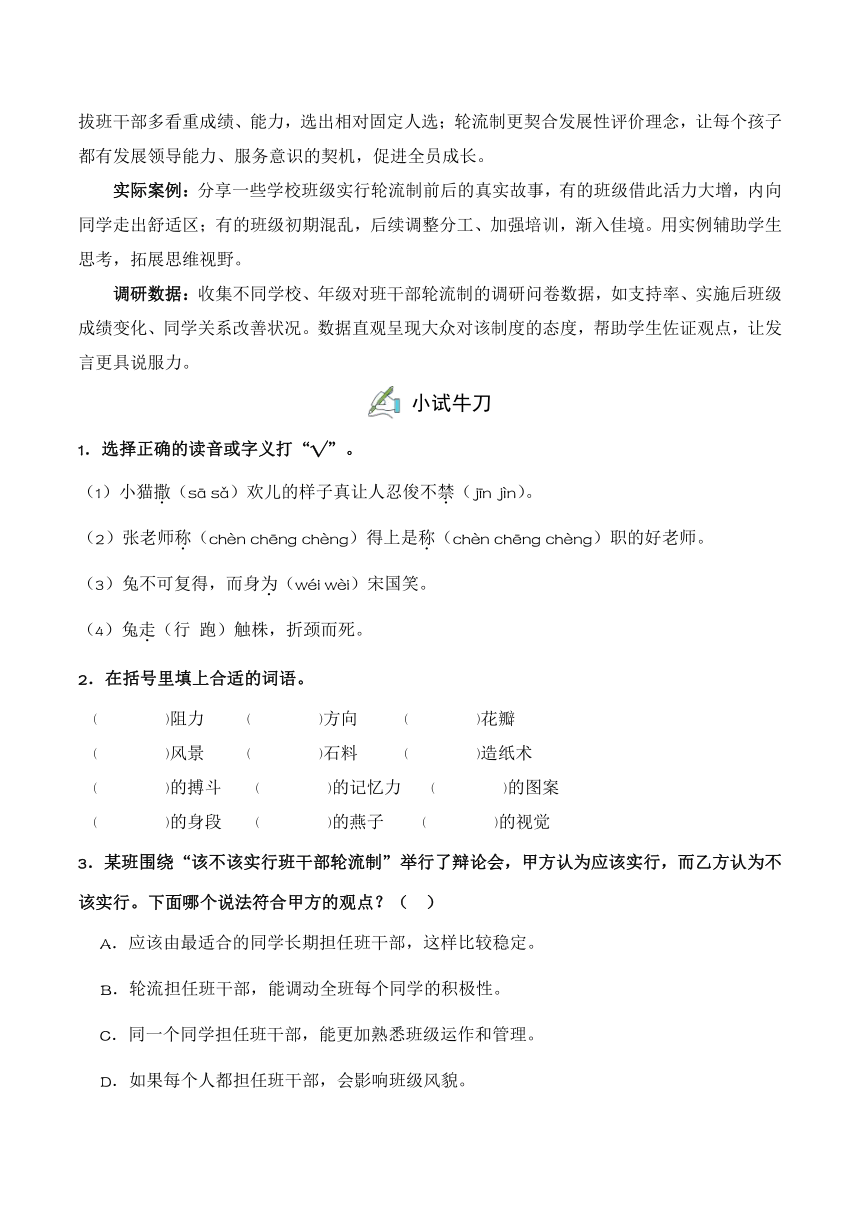 拔班干部多看重成绩、能力，选出相对固定人选；轮流制更契合发展性评价理念，让每个孩子都有发展领导能力、服务意识的契机，促进全员成长。

实际案例：分享一些学校班级实行轮流制前后的真实故事，有的班级借此活力大增，内向同学走出舒适区；有的班级初期混乱，后续调整分工、加强培训，渐入佳境。用实例辅助学生思考，拓展思维视野。

调研数据：收集不同学校、年级对班干部轮流制的调研问卷数据，如支持率、实施后班级成绩变化、同学关系改善状况。数据直观呈现大众对该制度的态度，帮助学生佐证观点，让发言更具说服力。

小试牛刀

1．选择正确的读音或字义打“√”。

（1）小猫撒（sā sǎ）欢儿的样子真让人忍俊不禁（jīn jìn）。

（2）张老师称（chèn chēng chèng）得上是称（chèn chēng chèng）职的好老师。

（3）兔不可复得，而身为（wéi wèi）宋国笑。

（4）兔走（行 跑）触株，折颈而死。

2．在括号里填上合适的词语。

（ ）阻力 （ ）方向 （ ）花瓣

（ ）风景 （ ）石料 （ ）造纸术

（ ）的搏斗 （ ）的记忆力 （ ）的图案

（ ）的身段 （ ）的燕子 （ ）的视觉

3．某班围绕“该不该实行班干部轮流制”举行了辩论会，甲方认为应该实行，而乙方认为不该实行。下面哪个说法符合甲方的观点？（ ）

A．应该由最适合的同学长期担任班干部，这样比较稳定。

B．轮流担任班干部，能调动全班每个同学的积极性。

C．同一个同学担任班干部，能更加熟悉班级运作和管理。

D．如果每个人都担任班干部，会影响班级风貌。